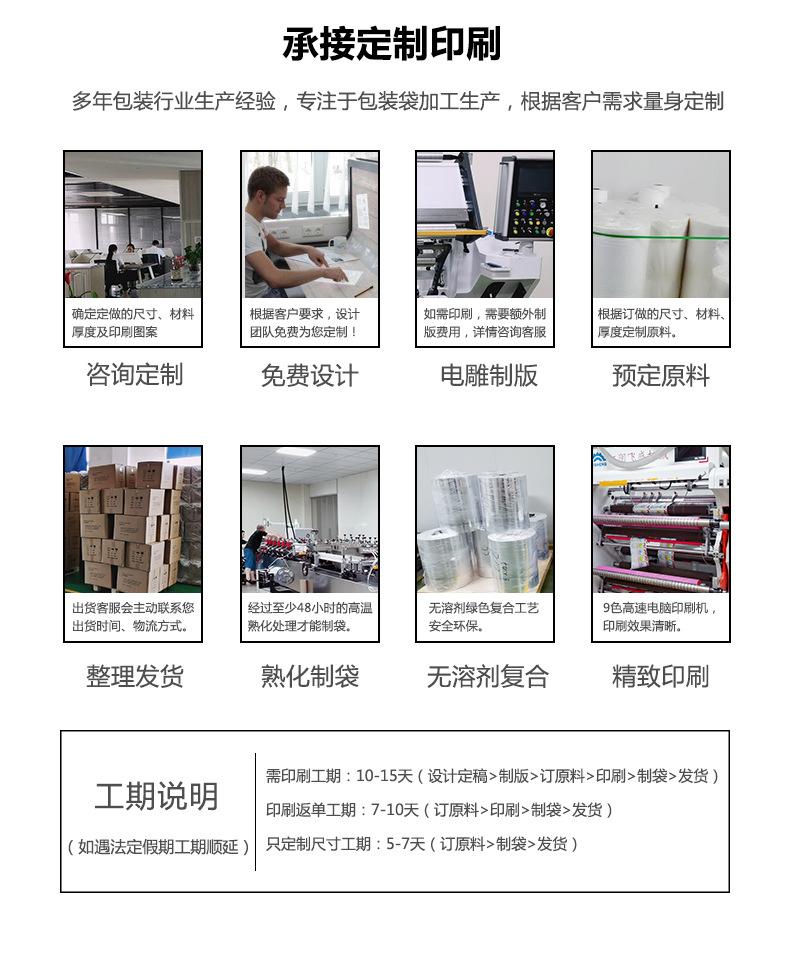 承接定制印刷

多年包装行业生产经验，专注于包装袋加工生产，根据客户需求量身定制

确定定做的尺寸、材料厚度及印刷图案

咨询定制

根据客户要求，设计团队免费为您定制！

免费设计

如需印刷，需要额外制版费用，详情咨询客服

电雕制版

根据订做的尺寸、材料、厚度定制原料。

预定原料

出货客服会主动联系您出货时间、物流方式。

整理发货

经过至少48小时的高温熟化处理才能制袋。

熟化制袋

无溶剂绿色复合工艺安全环保。

无溶剂复合

9色高速电脑印刷机，印刷效果清晰。

精致印刷

工期说明

（如遇法定假期工期顺延）

需印刷工期：10-15天（设计定稿>制版>订原料>印刷>制袋>发货）

印刷返单工期：7-10天（订原料>印刷>制袋>发货）

只定制尺寸工期：5-7天（订原料>制袋>发货）